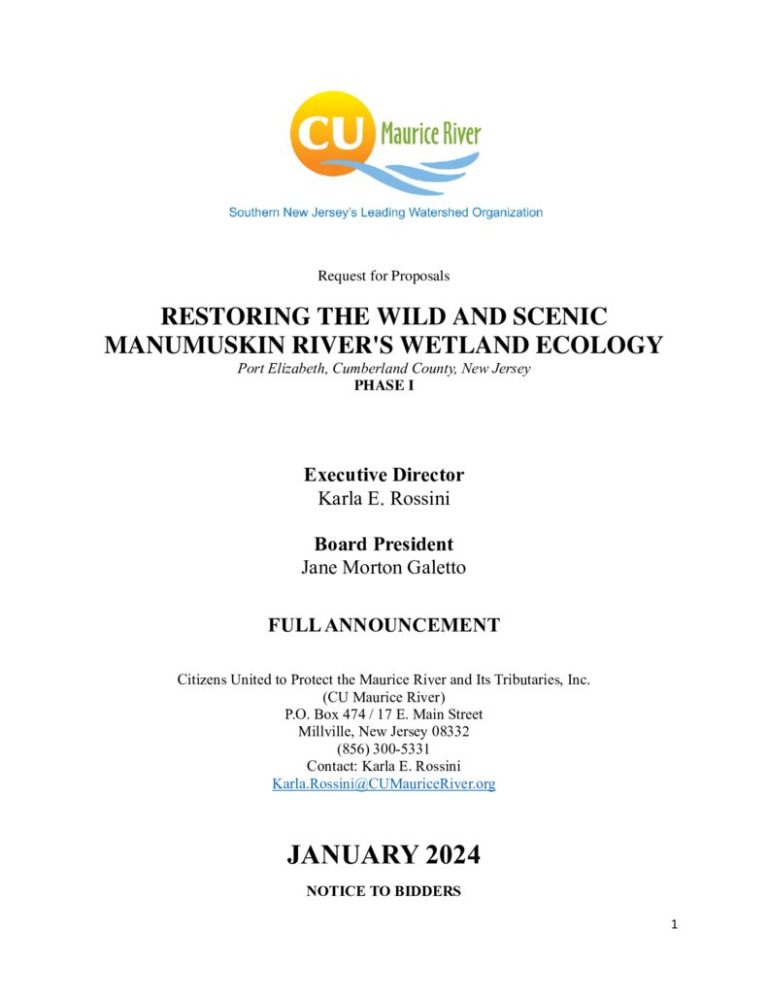 CU Maurice River

Southern New Jersey's Leading Watershed Organization

Request for Proposals

RESTORING THE WILD AND SCENIC MANUMUSKIN RIVER'S WETLAND ECOLOGY

Port Elizabeth, Cumberland County, New Jersey

PHASE I

Executive Director

Karla E. Rossini

Board President

Jane Morton Galetto

FULL ANNOUNCEMENT

Citizens United to Protect the Maurice River and Its Tributaries, Inc.
(CU Maurice River)
P.O. Box 474 / 17 E. Main Street
Millville, New Jersey 08332
(856) 300-5331
Contact: Karla E. Rossini
Karla.Rossini@CUMauriceRiver.org

JANUARY 2024

NOTICE TO BIDDERS

1